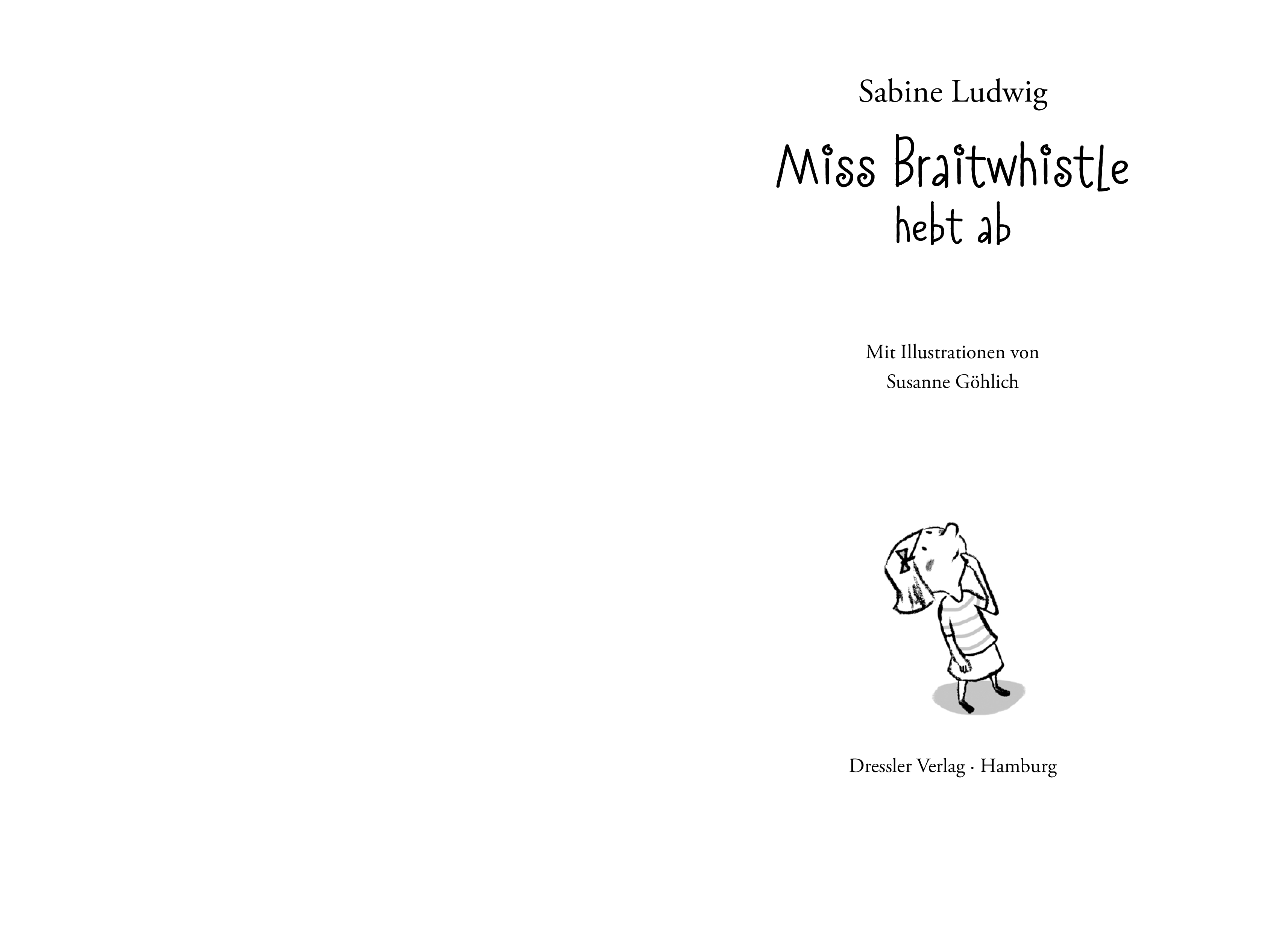 Sabine Ludwig

Miss Braitwhistle
hebt ab

Mit Illustrationen von
Susanne Göhlich

Dressler Verlag · Hamburg